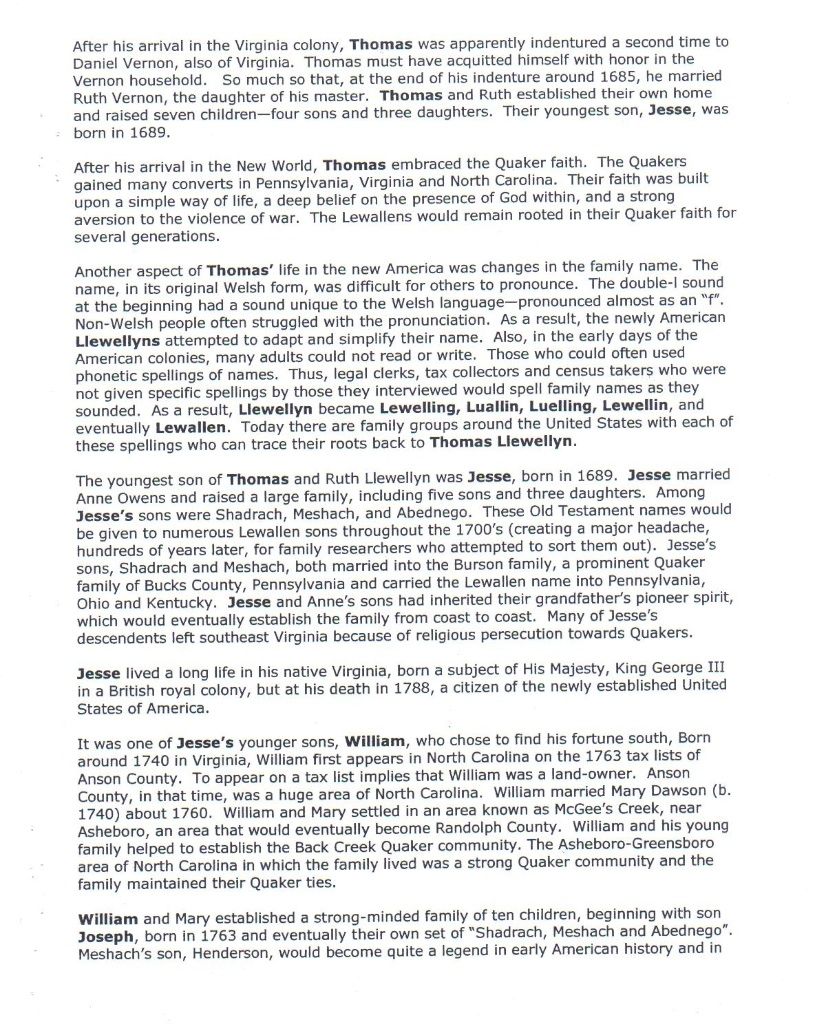 After his arrival in the Virginia colony, Thomas was apparently indentured a second time to Daniel Vernon, also of Virginia. Thomas must have acquitted himself with honor in the Vernon household. So much so that, at the end of his indenture around 1685, he married Ruth Vernon, the daughter of his master. Thomas and Ruth established their own home and raised seven children—four sons and three daughters. Their youngest son, Jesse, was born in 1689.

After his arrival in the New World, Thomas embraced the Quaker faith. The Quakers gained many converts in Pennsylvania, Virginia and North Carolina. Their faith was built upon a simple way of life, a deep belief on the presence of God within, and a strong aversion to the violence of war. The Lewallens would remain rooted in their Quaker faith for several generations.

Another aspect of Thomas' life in the new America was changes in the family name. The name, in its original Welsh form, was difficult for others to pronounce. The double-l sound at the beginning had a sound unique to the Welsh language—pronounced almost as an "f". Non-Welsh people often struggled with the pronunciation. As a result, the newly American Llewellyns attempted to adapt and simplify their name. Also, in the early days of the American colonies, many adults could not read or write. Those who could often used phonetic spellings of names. Thus, legal clerks, tax collectors and census takers who were not given specific spellings by those they interviewed would spell family names as they sounded. As a result, Llewellyn became Lewelling, Luallin, Luelling, Lewellin, and eventually Lewallen. Today there are family groups around the United States with each of these spellings who can trace their roots back to Thomas Llewellyn.

The youngest son of Thomas and Ruth Llewellyn was Jesse, born in 1689. Jesse married Anne Owens and raised a large family, including five sons and three daughters. Among Jesse's sons were Shadrach, Meshach, and Abednego. These Old Testament names would be given to numerous Lewallen sons throughout the 1700's (creating a major headache, hundreds of years later, for family researchers who attempted to sort them out). Jesse's sons, Shadrach and Meshach, both married into the Burson family, a prominent Quaker family of Bucks County, Pennsylvania and carried the Lewallen name into Pennsylvania, Ohio and Kentucky. Jesse and Anne's sons had inherited their grandfather's pioneer spirit, which would eventually establish the family from coast to coast. Many of Jesse's descendents left southeast Virginia because of religious persecution towards Quakers.

Jesse lived a long life in his native Virginia, born a subject of His Majesty, King George III in a British royal colony, but at his death in 1788, a citizen of the newly established United States of America.

It was one of Jesse's younger sons, William, who chose to find his fortune south, Born around 1740 in Virginia, William first appears in North Carolina on the 1763 tax lists of Anson County. To appear on a tax list implies that William was a land-owner. Anson County, in that time, was a huge area of North Carolina. William married Mary Dawson (b. 1740) about 1760. William and Mary settled in an area known as McGee's Creek, near Asheboro, an area that would eventually become Randolph County. William and his young family helped to establish the Back Creek Quaker community. The Asheboro-Greensboro area of North Carolina in which the family lived was a strong Quaker community and the family maintained their Quaker ties.

William and Mary established a strong-minded family of ten children, beginning with son Joseph, born in 1763 and eventually their own set of "Shadrach, Meshach and Abednego". Meshach's son, Henderson, would become quite a legend in early American history and in